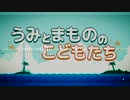 うみとまもののこどもたち